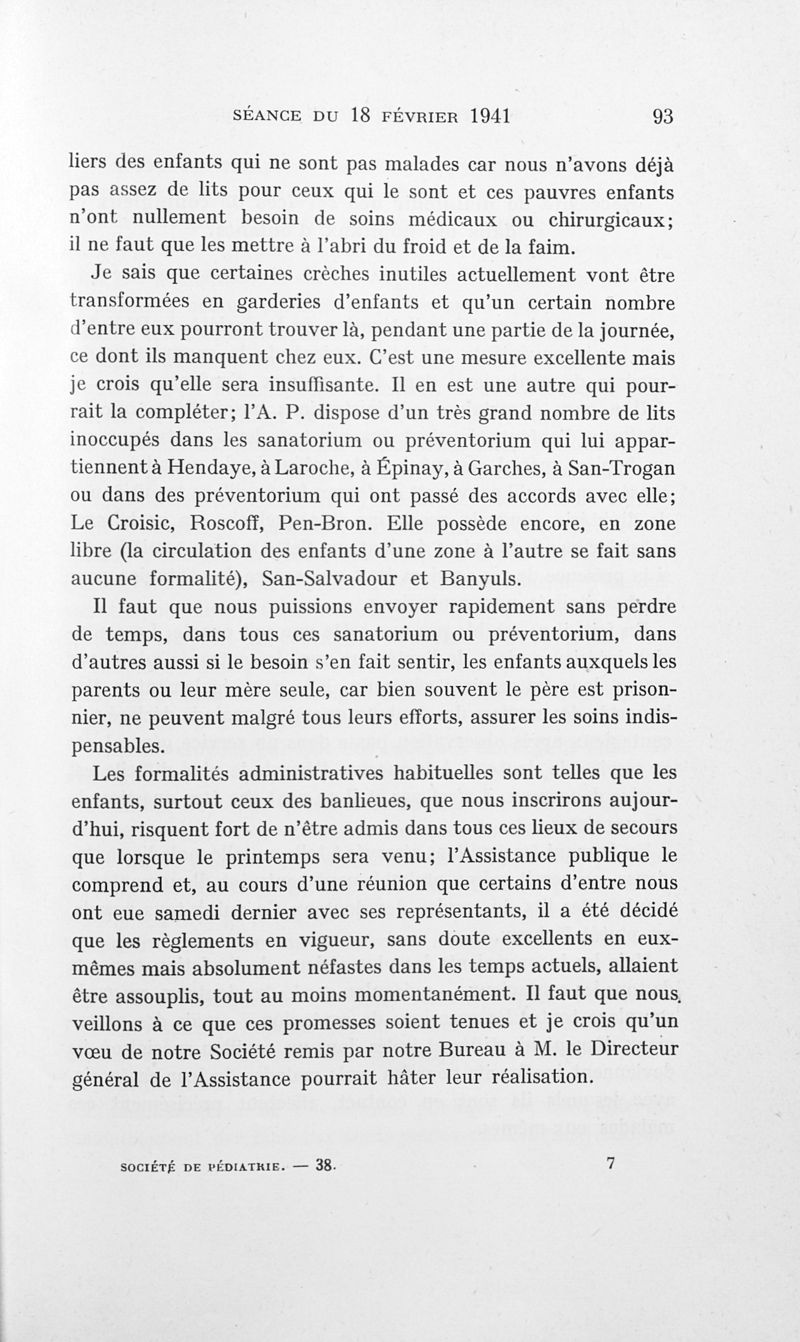 SÉANCE DU 18 FÉVRIER 1941 93

liers des enfants qui ne sont pas malades car nous n'avons déjà pas assez de lits pour ceux qui le sont et ces pauvres enfants n'ont nullement besoin de soins médicaux ou chirurgicaux; il ne faut que les mettre à l'abri du froid et de la faim.

Je sais que certaines crèches inutiles actuellement vont être transformées en garderies d'enfants et qu'un certain nombre d'entre eux pourront trouver là, pendant une partie de la journée, ce dont ils manquent chez eux. C'est une mesure excellente mais je crois qu'elle sera insuffisante. Il en est une autre qui pourrait la compléter; l'A. P. dispose d'un très grand nombre de lits inoccupés dans les sanatorium ou préventorium qui lui appartiennent à Hendaye, à Laroche, à Épinay, à Garches, à San-Trogan ou dans des préventorium qui ont passé des accords avec elle; Le Croisic, Roscoff, Pen-Bron. Elle possède encore, en zone libre (la circulation des enfants d'une zone à l'autre se fait sans aucune formalité), San-Salvadour et Banyuls.

Il faut que nous puissions envoyer rapidement sans perdre de temps, dans tous ces sanatorium ou préventorium, dans d'autres aussi si le besoin s'en fait sentir, les enfants auxquels les parents ou leur mère seule, car bien souvent le père est prisonnier, ne peuvent malgré tous leurs efforts, assurer les soins indispensables.

Les formalités administratives habituelles sont telles que les enfants, surtout ceux des banlieues, que nous inscrirons aujourd'hui, risquent fort de n'être admis dans tous ces lieux de secours que lorsque le printemps sera venu; l'Assistance publique le comprend et, au cours d'une réunion que certains d'entre nous ont eue samedi dernier avec ses représentants, il a été décidé que les règlements en vigueur, sans doute excellents en eux-mêmes mais absolument néfastes dans les temps actuels, allaient être assouplis, tout au moins momentanément. Il faut que nous veillons à ce que ces promesses soient tenues et je crois qu'un vœu de notre Société remis par notre Bureau à M. le Directeur général de l'Assistance pourrait hâter leur réalisation.

SOCIÉTÉ DE PÉDIATRIE. — 38. 7